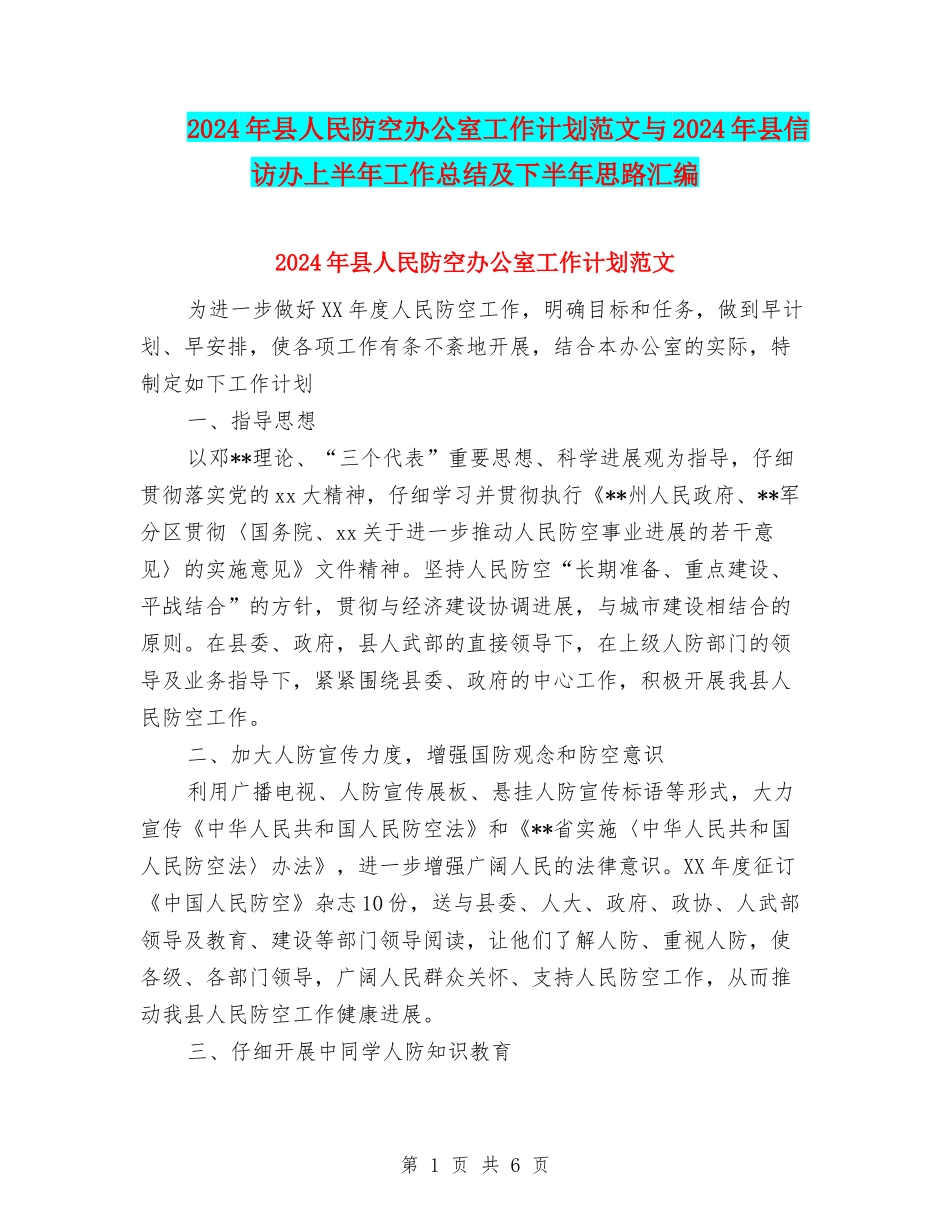 2024年县人民防空办公室工作计划范文与2024年县信访办上半年工作总结及下半年思路汇编

2024年县人民防空办公室工作计划范文

为进一步做好XX年度人民防空工作，明确目标和任务，做到早计划、早安排，使各项工作有条不紊地开展，结合本办公室的实际，特制定如下工作计划

一、指导思想

以邓**理论、“三个代表”重要思想、科学进展观为指导，仔细贯彻落实党的xx大精神，仔细学习并贯彻执行《**州人民政府、**军分区贯彻〈国务院、xx关于进一步推动人民防空事业进展的若干意见〉的实施意见》文件精神。坚持人民防空“长期准备、重点建设、平战结合”的方针，贯彻与经济建设协调进展，与城市建设相结合的原则。在县委、政府，县人武部的直接领导下，在上级人防部门的领导及业务指导下，紧紧围绕县委、政府的中心工作，积极开展我县人民防空工作。

二、加大人防宣传力度，增强国防观念和防空意识

利用广播电视、人防宣传展板、悬挂人防宣传标语等形式，大力宣传《中华人民共和国人民防空法》和《**省实施〈中华人民共和国人民防空法〉办法》，进一步增强广阔人民的法律意识。XX年度征订《中国人民防空》杂志10份，送与县委、人大、政府、政协、人武部领导及教育、建设等部门领导阅读，让他们了解人防、重视人防，使各级、各部门领导，广阔人民群众关怀、支持人民防空工作，从而推动我县人民防空工作健康进展。

三、仔细开展中同学人防知识教育

第 1 页 共 6 页